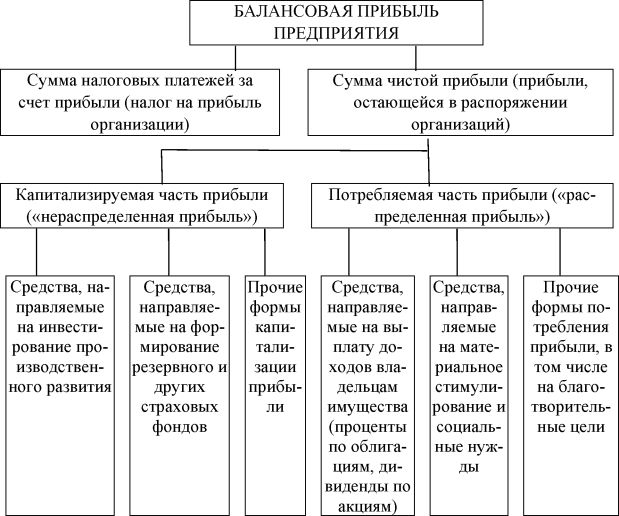 БАЛАНСОВАЯ ПРИБЫЛЬ ПРЕДПРИЯТИЯ

Сумма налоговых платежей за счет прибыли (налог на прибыль организации)

Сумма чистой прибыли (прибыли, остающейся в распоряжении организаций)

Капитализируемая часть прибыли («нераспределенная прибыль»)

Потребляемая часть прибыли («распределенная прибыль»)

Средства, направляемые на инвестирование производственного развития

Средства, направляемые на формирование резервного и других страховых фондов

Прочие формы капитализации прибыли

Средства, направляемые на выплату доходов владельцам имущества (проценты по облигациям, дивиденды по акциям)

Средства, направляемые на материальное стимулирование и социальные нужды

Прочие формы потребления прибыли, в том числе на благотворительные цели